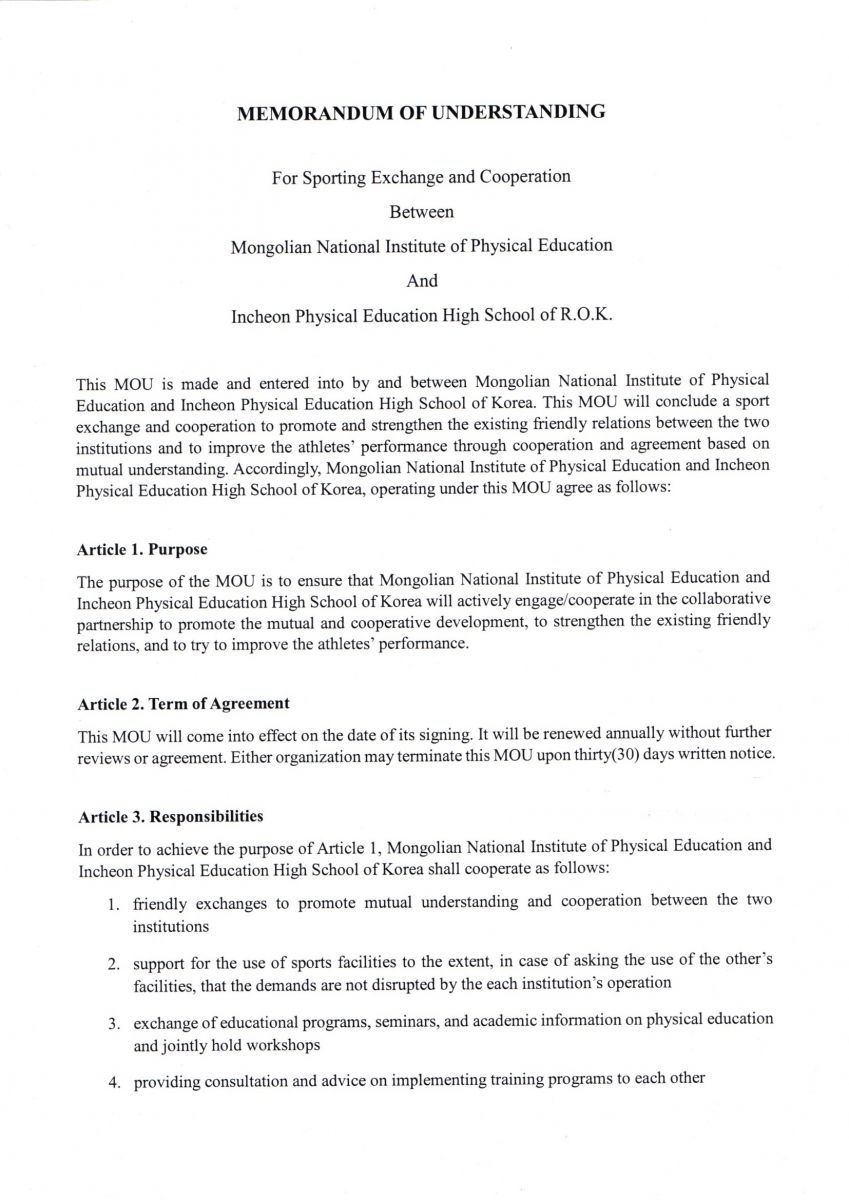 MEMORANDUM OF UNDERSTANDING

For Sporting Exchange and Cooperation

Between

Mongolian National Institute of Physical Education

And

Incheon Physical Education High School of R.O.K.

This MOU is made and entered into by and between Mongolian National Institute of Physical Education and Incheon Physical Education High School of Korea. This MOU will conclude a sport exchange and cooperation to promote and strengthen the existing friendly relations between the two institutions and to improve the athletes' performance through cooperation and agreement based on mutual understanding. Accordingly, Mongolian National Institute of Physical Education and Incheon Physical Education High School of Korea, operating under this MOU agree as follows:

Article 1. Purpose

The purpose of the MOU is to ensure that Mongolian National Institute of Physical Education and Incheon Physical Education High School of Korea will actively engage/cooperate in the collaborative partnership to promote the mutual and cooperative development, to strengthen the existing friendly relations, and to try to improve the athletes' performance.

Article 2. Term of Agreement

This MOU will come into effect on the date of its signing. It will be renewed annually without further reviews or agreement. Either organization may terminate this MOU upon thirty(30) days written notice.

Article 3. Responsibilities

In order to achieve the purpose of Article 1, Mongolian National Institute of Physical Education and Incheon Physical Education High School of Korea shall cooperate as follows:

1. friendly exchanges to promote mutual understanding and cooperation between the two institutions

2. support for the use of sports facilities to the extent, in case of asking the use of the other's facilities, that the demands are not disrupted by the each institution's operation

3. exchange of educational programs, seminars, and academic information on physical education and jointly hold workshops

4. providing consultation and advice on implementing training programs to each other